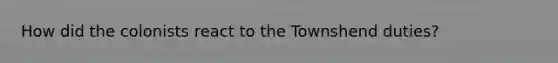 How did the colonists react to the Townshend duties?